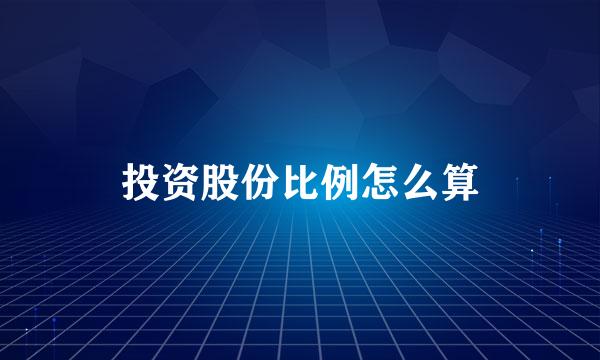 投资股份比例怎么算